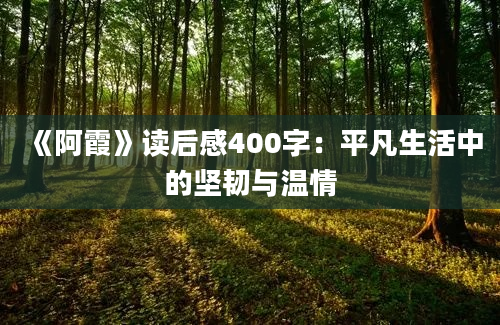 《阿霞》读后感400字：平凡生活中的坚韧与温情